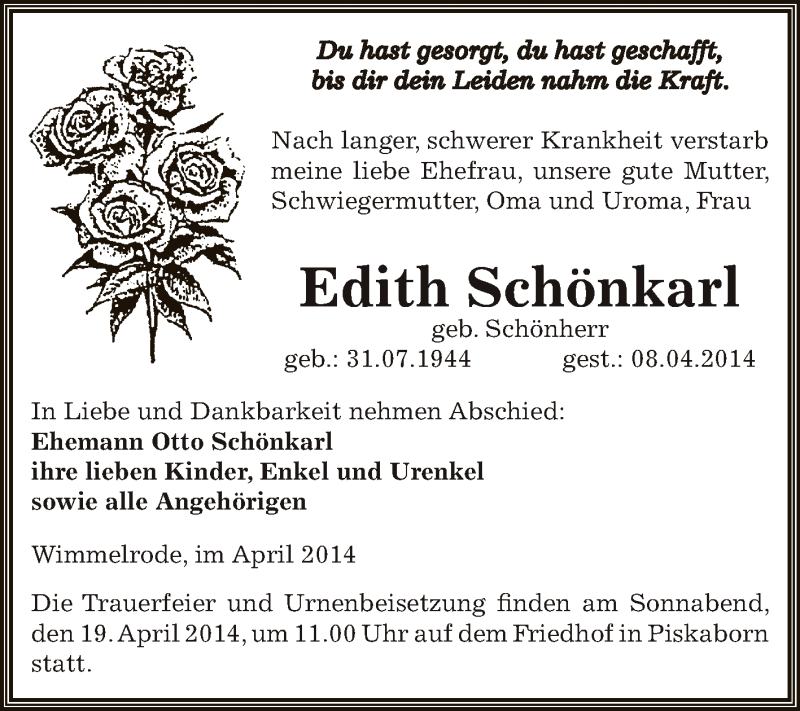 Du hast gesorgt, du hast geschafft,
bis dir dein Leiden nahm die Kraft.

Nach langer, schwerer Krankheit verstarb meine liebe Ehefrau, unsere gute Mutter, Schwiegermutter, Oma und Uroma, Frau

Edith Schönkarl
geb. Schönherr
geb.: 31.07.1944 gest.: 08.04.2014

In Liebe und Dankbarkeit nehmen Abschied:
Ehemann Otto Schönkarl
ihre lieben Kinder, Enkel und Urenkel
sowie alle Angehörigen

Wimmelrode, im April 2014

Die Trauerfeier und Urnenbeisetzung finden am Sonnabend, den 19. April 2014, um 11.00 Uhr auf dem Friedhof in Piskaborn statt.